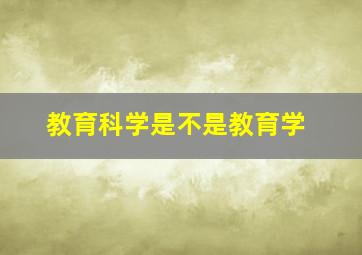 教育科学是不是教育学